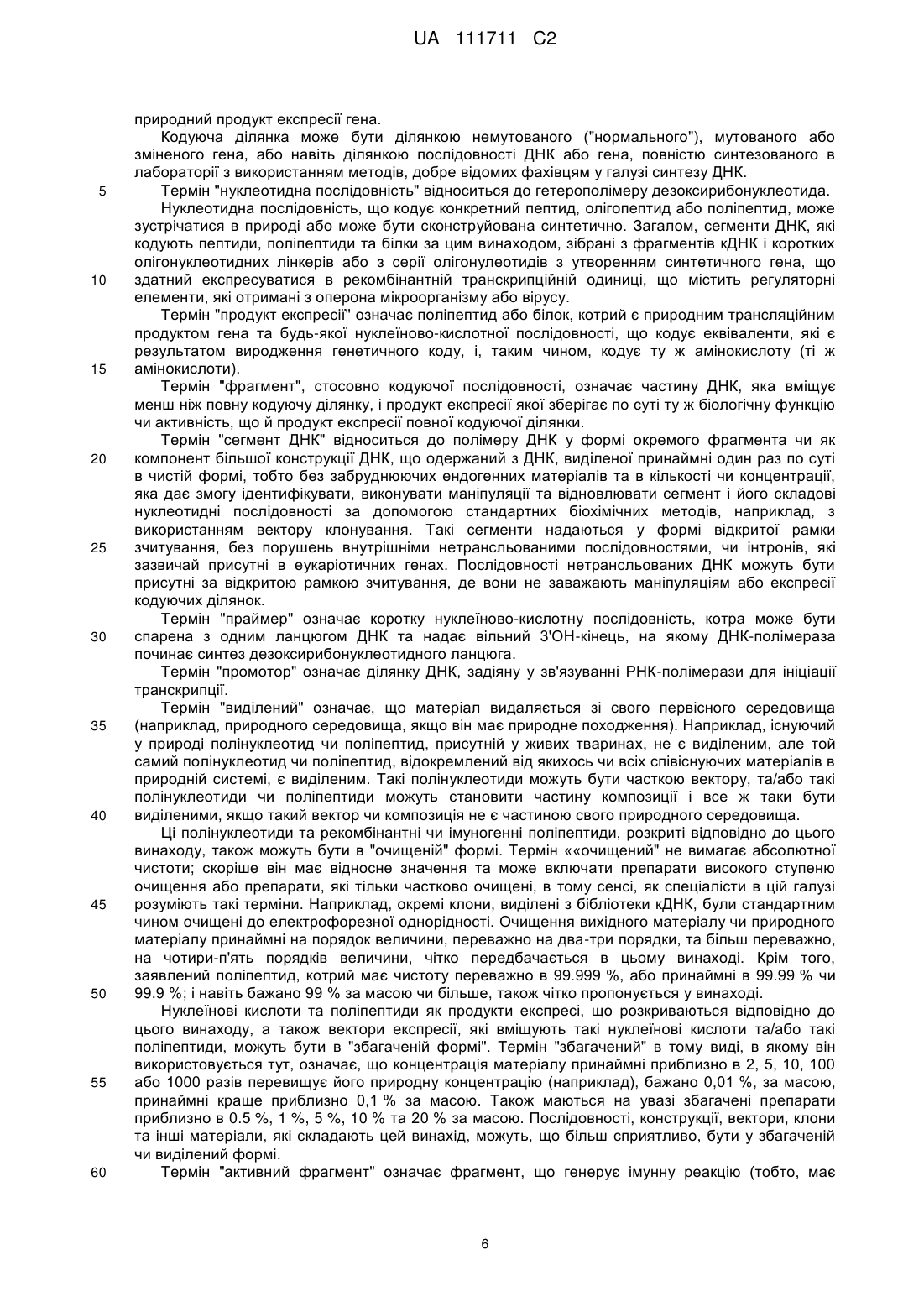 UA 111711 C2

природний продукт експресії гена.

Кодуюча ділянка може бути ділянкою немутованого ("нормального"), мутованого або зміненого гена, або навіть ділянкою послідовності ДНК або гена, повністю синтезованого в лабораторії з використанням методів, добре відомих фахівцям у галузі синтезу ДНК.

5 Термін "нуклеотидна послідовність" відноситься до гетерополімеру дезоксирибонуклеотида.

Нуклеотидна послідовність, що кодує конкретний пептид, олігопептид або поліпептид, може зустрічатися в природі або може бути сконструйована синтетично. Загалом, сегменти ДНК, які кодують пептиди, поліпептиди та білки за цим винаходом, зібрані з фрагментів кДНК і коротких олігонуклеотидних лінкерів або з серії олігонулеотидів з утворенням синтетичного гена, що 10 здатний експресуватися в рекомбінантній транскрипційній одиниці, що містить регуляторні елементи, які отримані з оперона мікроорганізму або вірусу.

Термін "продукт експресії" означає поліпептид або білок, котрий є природним трансляційним продуктом гена та будь-якої нуклеїново-кислотної послідовності, що кодує еквіваленти, які є результатом виродження генетичного коду, і, таким чином, кодує ту ж амінокислоту (ті ж 15 амінокислоти).

Термін "фрагмент", стосовно кодуючої послідовності, означає частину ДНК, яка вміщує менш ніж повну кодуючу ділянку, і продукт експресії якої зберігає по суті ту ж біологічну функцію чи активність, що й продукт експресії повної кодуючої ділянки.

Термін "сегмент ДНК" відноситься до полімеру ДНК у формі окремого фрагмента чи як 20 компонент більшої конструкції ДНК, що одержаний з ДНК, виділеної принаймні один раз по суті в чистій формі, тобто без забруднюючих ендогенних матеріалів та в кількості чи концентрації, яка дає змогу ідентифікувати, виконувати маніпуляції та відновлювати сегмент і його складові нуклеотидні послідовності за допомогою стандартних біохімічних методів, наприклад, з використанням вектору клонування. Такі сегменти надаються у формі відкритої рамки 25 зчитування, без порушень внутрішніми нетрансльованими послідовностями, чи інтронів, які зазвичай присутні в еукаріотичних генах. Послідовності нетрансльованих ДНК можуть бути присутні за відкритою рамкою зчитування, де вони не заважають маніпуляціям або експресії кодуючих ділянок.

Термін "праймер" означає коротку нуклеїново-кислотну послідовність, котра може бути 30 спарена з одним ланцюгом ДНК та надає вільний 3'ОН-кінець, на якому ДНК-полімераза починає синтез дезоксирибонуклеотидного ланцюга.

Термін "промотор" означає ділянку ДНК, задіяну у зв'язуванні РНК-полімерази для ініціації транскрипції.

Термін "виділений" означає, що матеріал видаляється зі свого первісного середовища 35 (наприклад, природного середовища, якщо він має природне походження). Наприклад, існуючий у природі полінуклеотид чи поліпептид, присутній у живих тваринах, не є виділеним, але той самий полінуклеотид чи поліпептид, відокремлений від якихось чи всіх співіснуючих матеріалів в природній системі, є виділеним. Такі полінуклеотиди можуть бути часткою вектору, та/або такі полінуклеотиди чи поліпептиди можуть становити частину композиції і все ж таки бути 40 виділеними, якщо такий вектор чи композиція не є частиною свого природного середовища.

Ці полінуклеотиди та рекомбінантні чи імуногенні поліпептиди, розкриті відповідно до цього винаходу, також можуть бути в "очищеній" формі. Термін ««очищений" не вимагає абсолютної чистоти; скоріше він має відносне значення та може включати препарати високого ступеню очищення або препарати, які тільки частково очищені, в тому сенсі, як спеціалісти в цій галузі 45 розуміють такі терміни. Наприклад, окремі клони, виділені з бібліотеки кДНК, були стандартним чином очищені до електрофорезної однорідності. Очищення вихідного матеріалу чи природного матеріалу принаймні на порядок величини, переважно на два-три порядки, та більш переважно, на чотири-п'ять порядків величини, чітко передбачається в цьому винаході. Крім того, заявлений поліпептид, котрий має чистоту переважно в 99.999 %, або принаймні в 99.99 % чи 50 99.9 %; і навіть бажано 99 % за масою чи більше, також чітко пропонується у винаході.

Нуклеїнові кислоти та поліпептиди як продукти експресі, що розкриваються відповідно до цього винаходу, а також вектори експресії, які вміщують такі нуклеїнові кислоти та/або такі поліпептиди, можуть бути в "збагаченій формі". Термін "збагачений" в тому виді, в якому він використовується тут, означає, що концентрація матеріалу принаймні приблизно в 2, 5, 10, 100 55 або 1000 разів перевищує його природну концентрацію (наприклад), бажано 0,01 %, за масою, принаймні краще приблизно 0,1 % за масою. Також маються на увазі збагачені препарати приблизно в 0.5 %, 1 %, 5 %, 10 % та 20 % за масою. Послідовності, конструкції, вектори, клони та інші матеріали, які складають цей винахід, можуть, що більш сприятливо, бути у збагаченій чи виділеній формі.

60 Термін "активний фрагмент" означає фрагмент, що генерує імунну реакцію (тобто, має

6